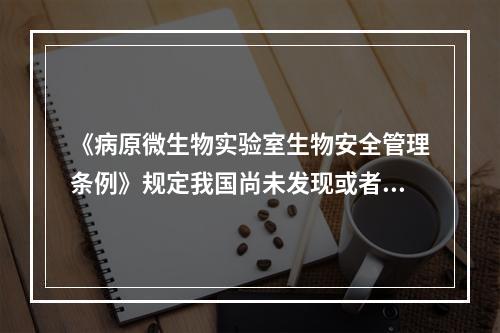 《病原微生物实验室生物安全管理条例》规定我国尚未发现或者...